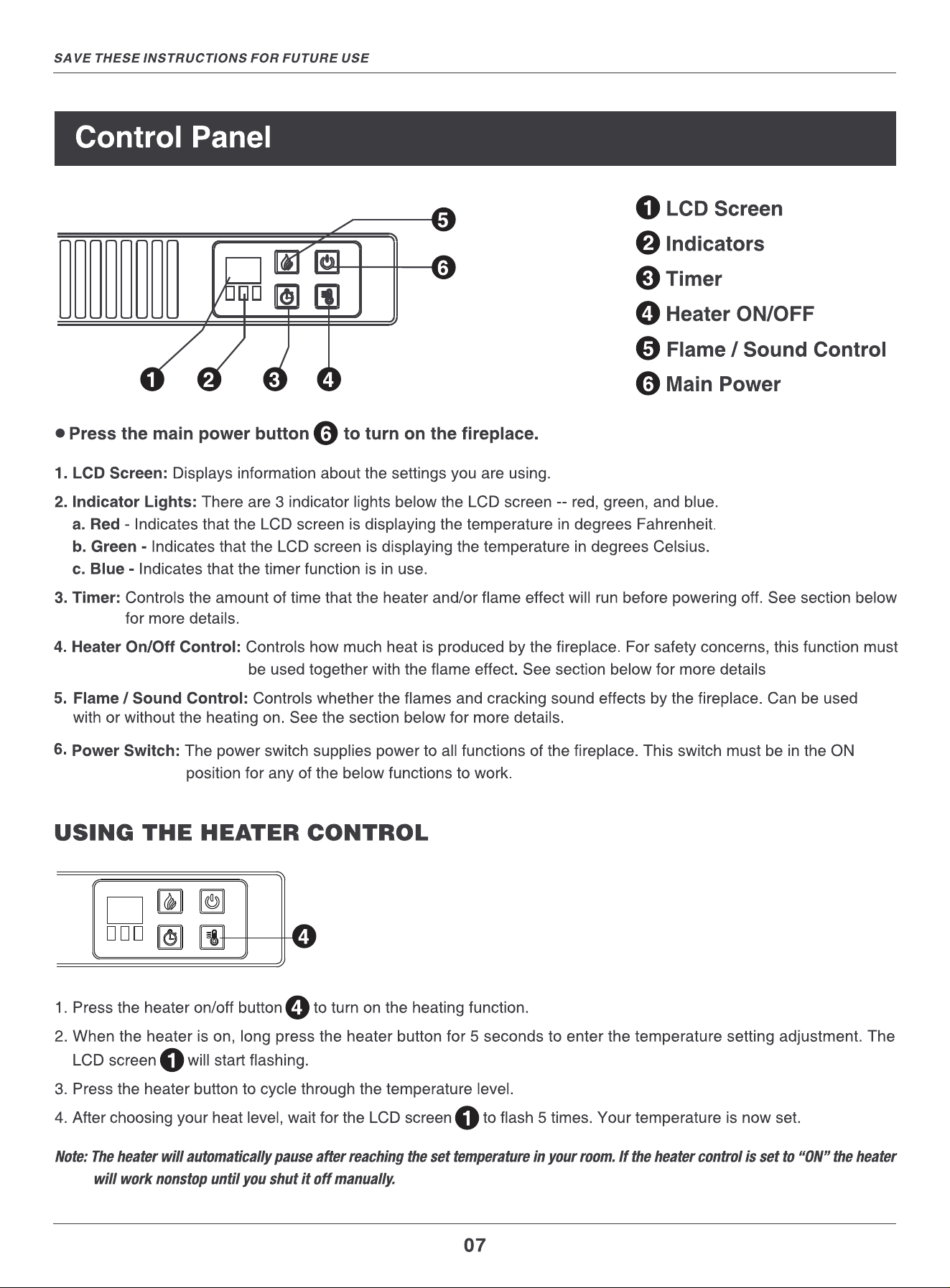 SAVE THESE INSTRUCTIONS FOR FUTURE USE

Control Panel

5
6
1 2 3 4

1 LCD Screen
2 Indicators
3 Timer
4 Heater ON/OFF
5 Flame / Sound Control
6 Main Power

● Press the main power button 6 to turn on the fireplace.

1. LCD Screen: Displays information about the settings you are using.

2. Indicator Lights: There are 3 indicator lights below the LCD screen -- red, green, and blue.
a. Red - Indicates that the LCD screen is displaying the temperature in degrees Fahrenheit.
b. Green - Indicates that the LCD screen is displaying the temperature in degrees Celsius.
c. Blue - Indicates that the timer function is in use.

3. Timer: Controls the amount of time that the heater and/or flame effect will run before powering off. See section below for more details.

4. Heater On/Off Control: Controls how much heat is produced by the fireplace. For safety concerns, this function must be used together with the flame effect. See section below for more details

5. Flame / Sound Control: Controls whether the flames and cracking sound effects by the fireplace. Can be used with or without the heating on. See the section below for more details.

6. Power Switch: The power switch supplies power to all functions of the fireplace. This switch must be in the ON position for any of the below functions to work.

USING THE HEATER CONTROL

4

1. Press the heater on/off button 4 to turn on the heating function.

2. When the heater is on, long press the heater button for 5 seconds to enter the temperature setting adjustment. The LCD screen 1 will start flashing.

3. Press the heater button to cycle through the temperature level.

4. After choosing your heat level, wait for the LCD screen 1 to flash 5 times. Your temperature is now set.

Note: The heater will automatically pause after reaching the set temperature in your room. If the heater control is set to “ON” the heater will work nonstop until you shut it off manually.

07